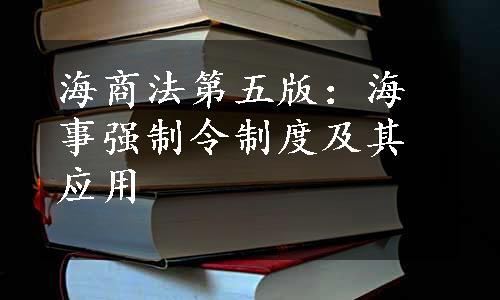 海商法第五版：海事强制令制度及其应用